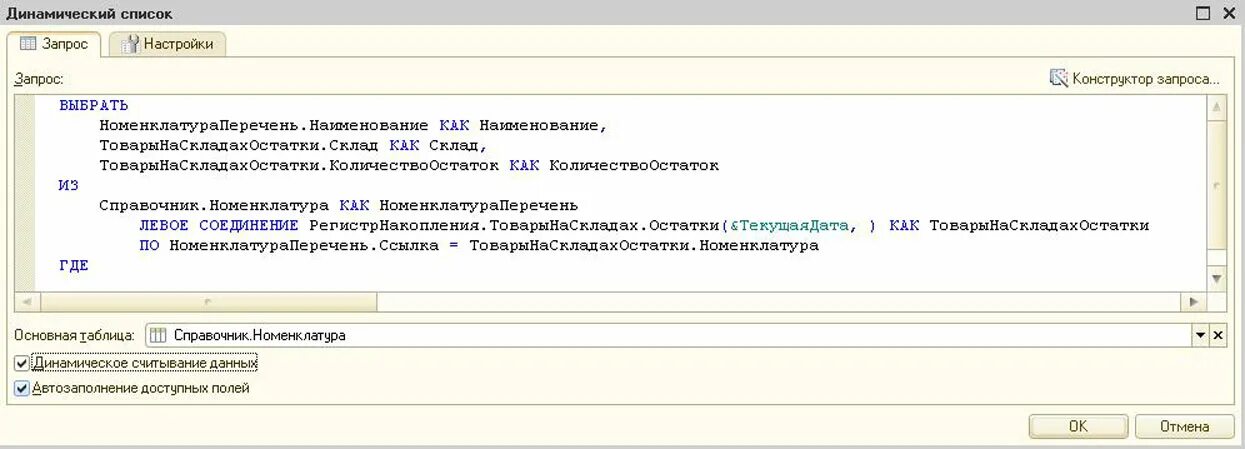 Динамический список

Запрос
Настройки

Запрос:
Конструктор запроса...

ВЫБРАТЬ
НоменклатураПеречень.Наименование КАК Наименование,
ТоварыНаСкладахОстатки.Склад КАК Склад,
ТоварыНаСкладахОстатки.КоличествоОстаток КАК КоличествоОстаток
ИЗ
Справочник.Номенклатура КАК НоменклатураПеречень
ЛЕВОЕ СОЕДИНЕНИЕ РегистрНакопления.ТоварыНаСкладах.Остатки(&ТекущаяДата, ) КАК ТоварыНаСкладахОстатки
ПО НоменклатураПеречень.Ссылка = ТоварыНаСкладахОстатки.Номенклатура
ГДЕ

Основная таблица: Справочник.Номенклатура
Динамическое считывание данных
Автозаполнение доступных полей

OK
Отмена